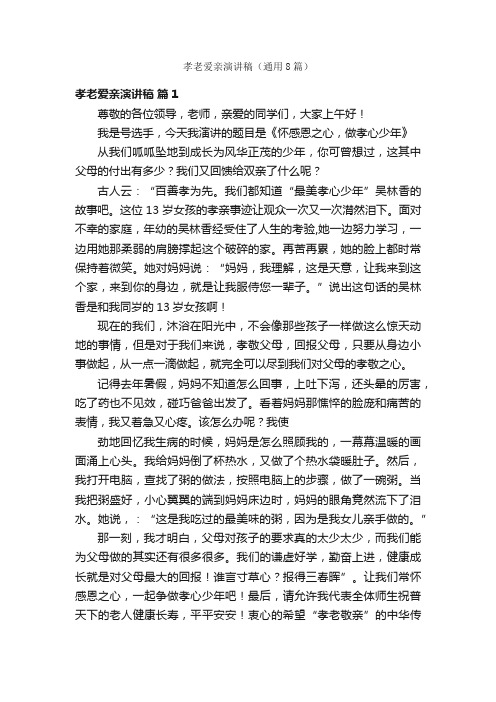 孝老爱亲演讲稿（通用8篇）

孝老爱亲演讲稿 篇1

尊敬的各位领导，老师，亲爱的同学们，大家上午好！

我是号选手，今天我演讲的题目是《怀感恩之心，做孝心少年》

从我们呱呱坠地到成长为风华正茂的少年，你可曾想过，这其中父母的付出有多少？我们又回馈给双亲了什么呢？

古人云：“百善孝为先。我们都知道“最美孝心少年”吴林香的故事吧。这位13岁女孩的孝亲事迹让观众一次又一次潸然泪下。面对不幸的家庭，年幼的吴林香经受住了人生的考验,她一边努力学习，一边用她那柔弱的肩膀撑起这个破碎的家。再苦再累，她的脸上都时常保持着微笑。她对妈妈说：“妈妈，我理解，这是天意，让我来到这个家，来到你的身边，就是让我服侍您一辈子。”说出这句话的吴林香是和我同岁的13岁女孩啊！

现在的我们，沐浴在阳光中，不会像那些孩子一样做这么惊天动地的事情，但是对于我们来说，孝敬父母，回报父母，只要从身边小事做起，从一点一滴做起，就完全可以尽到我们对父母的孝敬之心。

记得去年暑假，妈妈不知道怎么回事，上吐下泻，还头晕的厉害，吃了药也不见效，碰巧爸爸出发了。看着妈妈那憔悴的脸庞和痛苦的表情，我又着急又心疼。该怎么办呢？我使

劲地回忆我生病的时候，妈妈是怎么照顾我的，一幕幕温暖的画面涌上心头。我给妈妈倒了杯热水，又做了个热水袋暖肚子。然后，我打开电脑，查找了粥的做法，按照电脑上的步骤，做了一碗粥。当我把粥盛好，小心翼翼的端到妈妈床边时，妈妈的眼角竟然流下了泪水。她说，：“这是我吃过的最美味的粥，因为是我女儿亲手做的。”

那一刻，我才明白，父母对孩子的要求真的太少太少，而我们能为父母做的其实还有很多很多。我们的谦虚好学，勤奋上进，健康成长就是对父母最大的回报！谁言寸草心？报得三春晖”。让我们常怀感恩之心，一起争做孝心少年吧！最后，请允许我代表全体师生祝普天下的老人健康长寿，平平安安！衷心的希望“孝老敬亲”的中华传